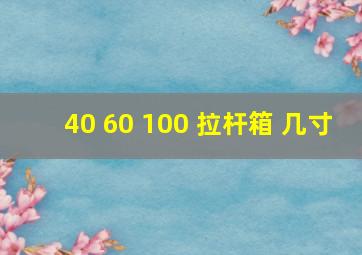 40 60 100 拉杆箱 几寸